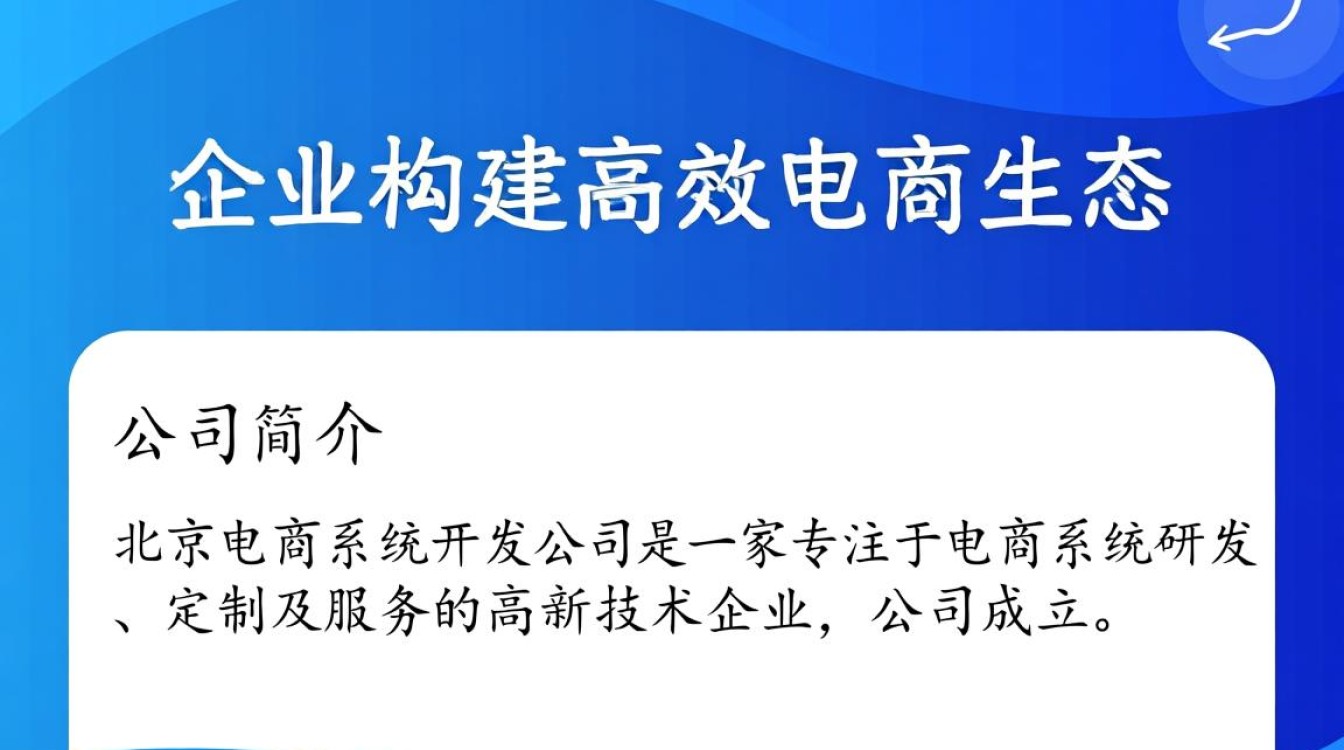 企业构建高效电商生态

公司简介

北京电商系统开发公司是一家专注于电商系统研发、定制及服务的高新技术企业，公司成立。